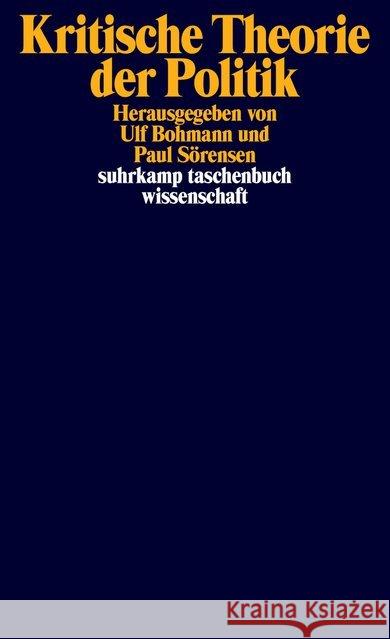 Kritische Theorie der Politik

Herausgegeben von Ulf Bohmann und Paul Sörensen

suhrkamp taschenbuch wissenschaft